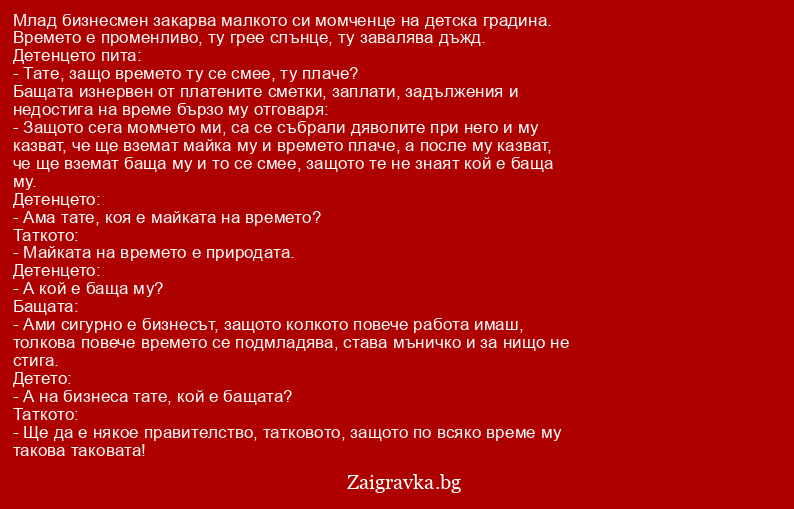 Млад бизнесмен закарва малкото си момченце на детска градина. Времето е променливо, ту грее слънце, ту завалява дъжд.
Детенцето пита:
- Тате, защо времето ту се смее, ту плаче?
Бащата изнервен от платените сметки, заплати, задължения и недостига на време бързо му отговаря:
- Защото сега момчето ми, са се събрали дяволите при него и му казват, че ще вземат майка му и времето плаче, а после му казват, че ще вземат баща му и то се смее, защото те не знаят кой е баща му.
Детенцето:
- Ама тате, коя е майката на времето?
Таткото:
- Майката на времето е природата.
Детенцето:
- А кой е баща му?
Бащата:
- Ами сигурно е бизнесът, защото колкото повече работа имаш, толкова повече времето се подмладява, става мъничко и за нищо не стига.
Детето:
- А на бизнеса тате, кой е бащата?
Таткото:
- Ще да е някое правителство, татковото, защото по всяко време му такова таковата!

Zaigravka.bg